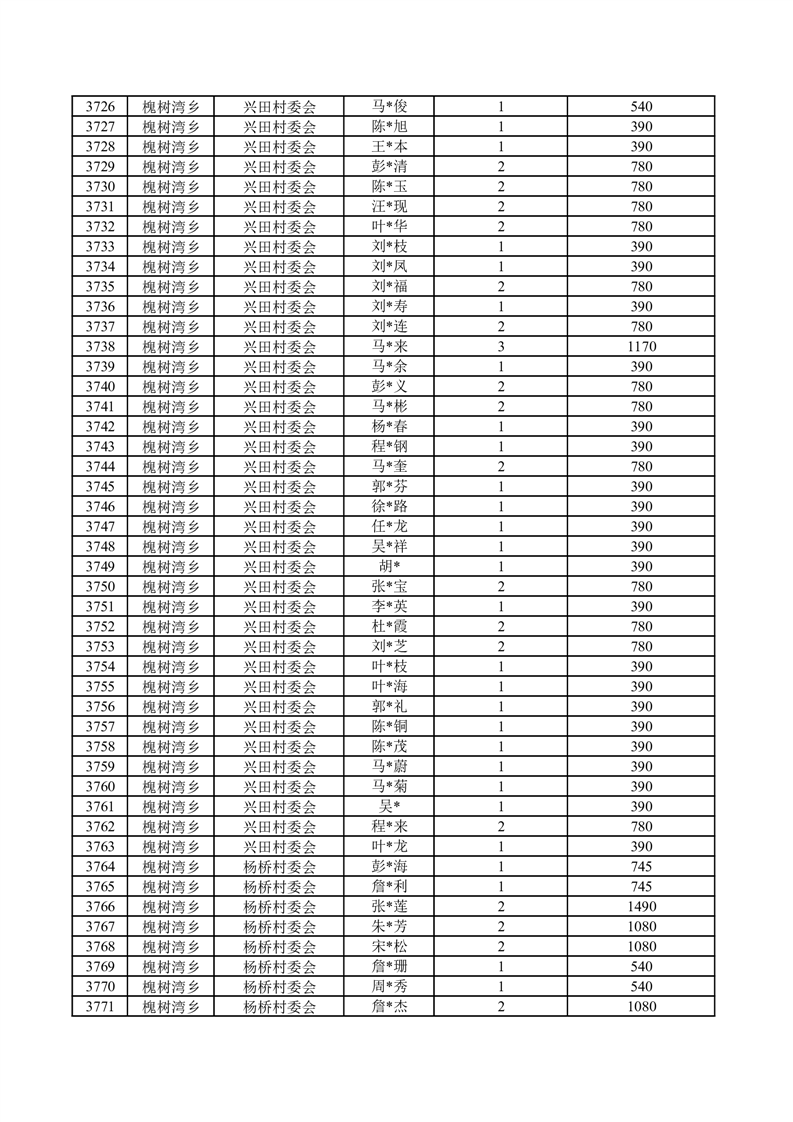 | 3726 | 槐树湾乡 | 兴田村委会 | 马*俊 | 1 | 540 |
|---|---|---|---|---|---|
| 3727 | 槐树湾乡 | 兴田村委会 | 陈*旭 | 1 | 390 |
| 3728 | 槐树湾乡 | 兴田村委会 | 王*本 | 1 | 390 |
| 3729 | 槐树湾乡 | 兴田村委会 | 彭*清 | 2 | 780 |
| 3730 | 槐树湾乡 | 兴田村委会 | 陈*玉 | 2 | 780 |
| 3731 | 槐树湾乡 | 兴田村委会 | 汪*现 | 2 | 780 |
| 3732 | 槐树湾乡 | 兴田村委会 | 叶*华 | 2 | 780 |
| 3733 | 槐树湾乡 | 兴田村委会 | 刘*枝 | 1 | 390 |
| 3734 | 槐树湾乡 | 兴田村委会 | 刘*凤 | 1 | 390 |
| 3735 | 槐树湾乡 | 兴田村委会 | 刘*福 | 2 | 780 |
| 3736 | 槐树湾乡 | 兴田村委会 | 刘*寿 | 1 | 390 |
| 3737 | 槐树湾乡 | 兴田村委会 | 刘*连 | 2 | 780 |
| 3738 | 槐树湾乡 | 兴田村委会 | 马*来 | 3 | 1170 |
| 3739 | 槐树湾乡 | 兴田村委会 | 马*余 | 1 | 390 |
| 3740 | 槐树湾乡 | 兴田村委会 | 彭*义 | 2 | 780 |
| 3741 | 槐树湾乡 | 兴田村委会 | 马*彬 | 2 | 780 |
| 3742 | 槐树湾乡 | 兴田村委会 | 杨*春 | 1 | 390 |
| 3743 | 槐树湾乡 | 兴田村委会 | 程*钢 | 1 | 390 |
| 3744 | 槐树湾乡 | 兴田村委会 | 马*奎 | 2 | 780 |
| 3745 | 槐树湾乡 | 兴田村委会 | 郭*芬 | 1 | 390 |
| 3746 | 槐树湾乡 | 兴田村委会 | 徐*路 | 1 | 390 |
| 3747 | 槐树湾乡 | 兴田村委会 | 任*龙 | 1 | 390 |
| 3748 | 槐树湾乡 | 兴田村委会 | 吴*祥 | 1 | 390 |
| 3749 | 槐树湾乡 | 兴田村委会 | 胡* | 1 | 390 |
| 3750 | 槐树湾乡 | 兴田村委会 | 张*宝 | 2 | 780 |
| 3751 | 槐树湾乡 | 兴田村委会 | 李*英 | 1 | 390 |
| 3752 | 槐树湾乡 | 兴田村委会 | 杜*霞 | 2 | 780 |
| 3753 | 槐树湾乡 | 兴田村委会 | 刘*芝 | 2 | 780 |
| 3754 | 槐树湾乡 | 兴田村委会 | 叶*枝 | 1 | 390 |
| 3755 | 槐树湾乡 | 兴田村委会 | 叶*海 | 1 | 390 |
| 3756 | 槐树湾乡 | 兴田村委会 | 郭*礼 | 1 | 390 |
| 3757 | 槐树湾乡 | 兴田村委会 | 陈*铜 | 1 | 390 |
| 3758 | 槐树湾乡 | 兴田村委会 | 陈*茂 | 1 | 390 |
| 3759 | 槐树湾乡 | 兴田村委会 | 马*蔚 | 1 | 390 |
| 3760 | 槐树湾乡 | 兴田村委会 | 马*菊 | 1 | 390 |
| 3761 | 槐树湾乡 | 兴田村委会 | 吴* | 1 | 390 |
| 3762 | 槐树湾乡 | 兴田村委会 | 程*来 | 2 | 780 |
| 3763 | 槐树湾乡 | 兴田村委会 | 叶*龙 | 1 | 390 |
| 3764 | 槐树湾乡 | 杨桥村委会 | 彭*海 | 1 | 745 |
| 3765 | 槐树湾乡 | 杨桥村委会 | 詹*利 | 1 | 745 |
| 3766 | 槐树湾乡 | 杨桥村委会 | 张*莲 | 2 | 1490 |
| 3767 | 槐树湾乡 | 杨桥村委会 | 朱*芳 | 2 | 1080 |
| 3768 | 槐树湾乡 | 杨桥村委会 | 宋*松 | 2 | 1080 |
| 3769 | 槐树湾乡 | 杨桥村委会 | 詹*珊 | 1 | 540 |
| 3770 | 槐树湾乡 | 杨桥村委会 | 周*秀 | 1 | 540 |
| 3771 | 槐树湾乡 | 杨桥村委会 | 詹*杰 | 2 | 1080 |